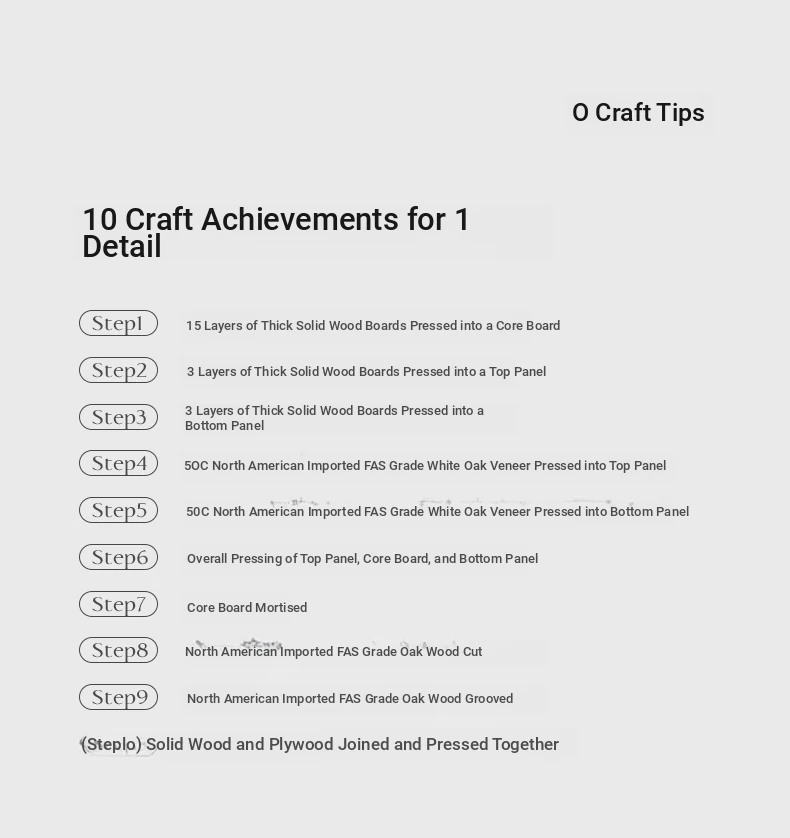 O Craft Tips

10 Craft Achievements for 1 Detail

Step1 15 Layers of Thick Solid Wood Boards Pressed into a Core Board

Step2 3 Layers of Thick Solid Wood Boards Pressed into a Top Panel

Step3 3 Layers of Thick Solid Wood Boards Pressed into a Bottom Panel

Step4 50C North American Imported FAS Grade White Oak Veneer Pressed into Top Panel

Step5 50C North American Imported FAS Grade White Oak Veneer Pressed into Bottom Panel

Step6 Overall Pressing of Top Panel, Core Board, and Bottom Panel

Step7 Core Board Mortised

Step8 North American Imported FAS Grade Oak Wood Cut

Step9 North American Imported FAS Grade Oak Wood Grooved

(Steplo) Solid Wood and Plywood Joined and Pressed Together